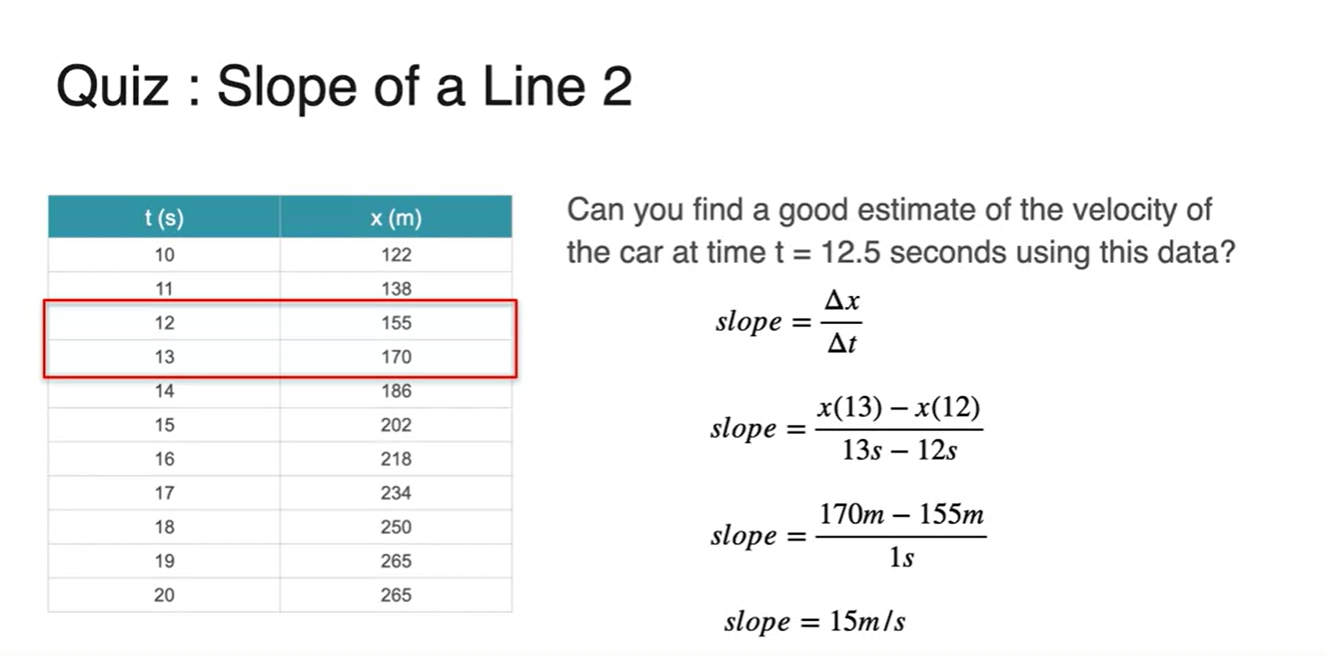 Quiz : Slope of a Line 2

| t (s) | x (m) |
|---|---|
| 10 | 122 |
| 11 | 138 |
| 12 | 155 |
| 13 | 170 |
| 14 | 186 |
| 15 | 202 |
| 16 | 218 |
| 17 | 234 |
| 18 | 250 |
| 19 | 265 |
| 20 | 265 |

Can you find a good estimate of the velocity of the car at time t = 12.5 seconds using this data?

$slope = \frac{\Delta x}{\Delta t}$

$slope = \frac{x(13) - x(12)}{13s - 12s}$

$slope = \frac{170m - 155m}{1s}$

$slope = 15m/s$